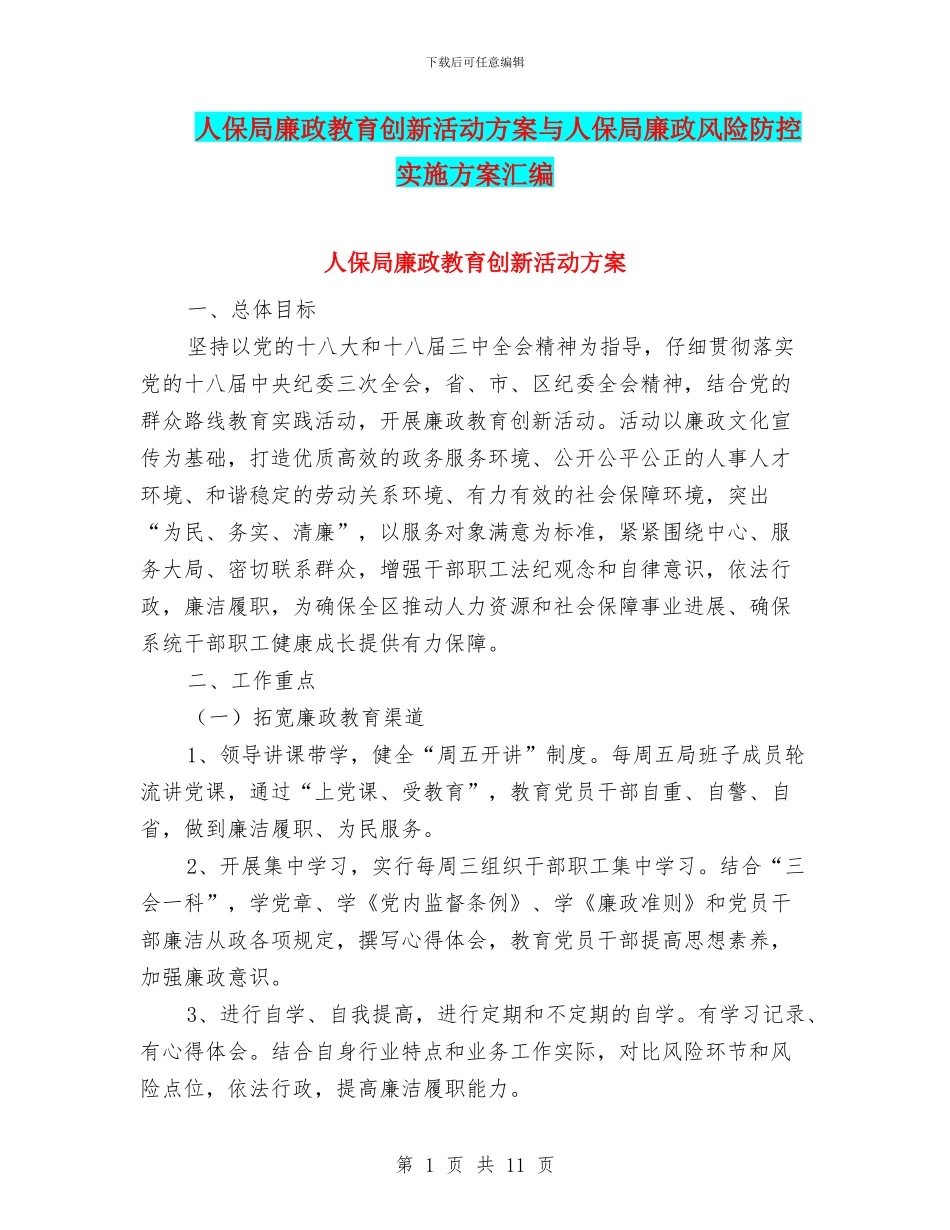 下载后可任意编辑

人保局廉政教育创新活动方案与人保局廉政风险防控实施方案汇编

人保局廉政教育创新活动方案

一、总体目标

坚持以党的十八大和十八届三中全会精神为指导，仔细贯彻落实党的十八届中央纪委三次全会，省、市、区纪委全会精神，结合党的群众路线教育实践活动，开展廉政教育创新活动。活动以廉政文化宣传为基础，打造优质高效的政务服务环境、公开公平公正的人事人才环境、和谐稳定的劳动关系环境、有力有效的社会保障环境，突出“为民、务实、清廉”，以服务对象满意为标准，紧紧围绕中心、服务大局、密切联系群众，增强干部职工法纪观念和自律意识，依法行政，廉洁履职，为确保全区推动人力资源和社会保障事业进展、确保系统干部职工健康成长提供有力保障。

二、工作重点

（一）拓宽廉政教育渠道

1、领导讲课带学，健全“周五开讲”制度。每周五局班子成员轮流讲党课，通过“上党课、受教育”，教育党员干部自重、自警、自省，做到廉洁履职、为民服务。

2、开展集中学习，实行每周三组织干部职工集中学习。结合“三会一科”，学党章、学《党内监督条例》、学《廉政准则》和党员干部廉洁从政各项规定，撰写心得体会，教育党员干部提高思想素养，加强廉政意识。

3、进行自学、自我提高，进行定期和不定期的自学。有学习记录、有心得体会。结合自身行业特点和业务工作实际，对比风险环节和风险点位，依法行政，提高廉洁履职能力。

第 1 页 共 11 页